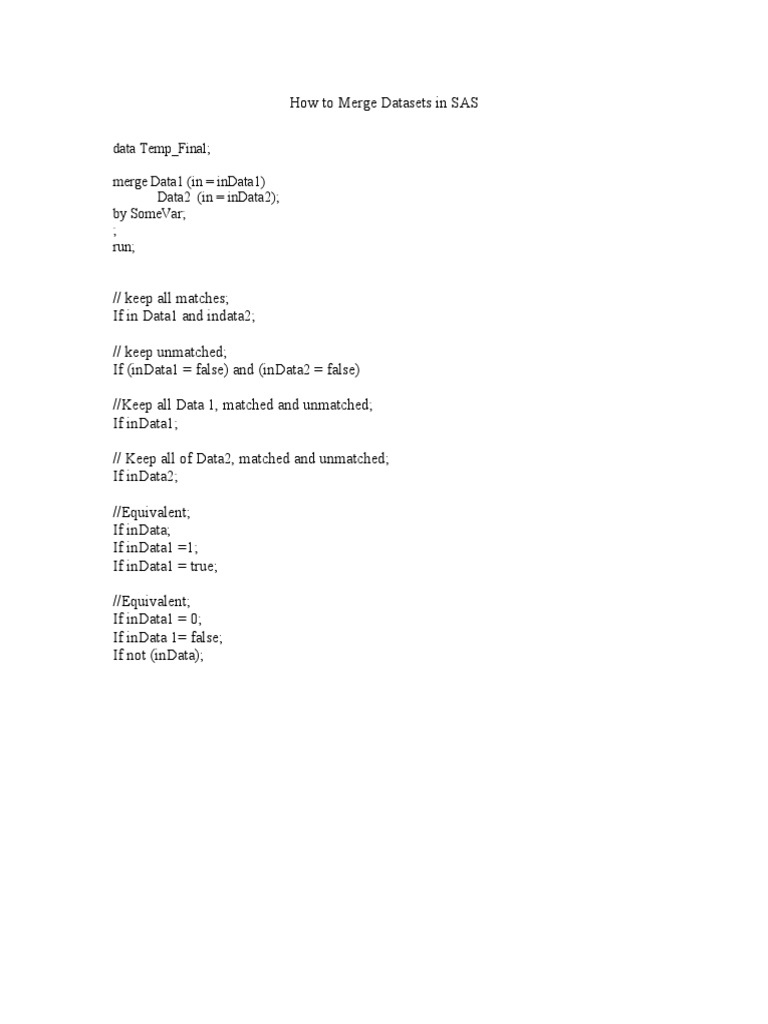 How to Merge Datasets in SAS

data Temp_Final;

merge Data1 (in = inData1)
Data2 (in = inData2);
by SomeVar;
;
run;

// keep all matches;
If in Data1 and indata2;

// keep unmatched;
If (inData1 = false) and (inData2 = false)

//Keep all Data 1, matched and unmatched;
If inData1;

// Keep all of Data2, matched and unmatched;
If inData2;

//Equivalent;
If inData;
If inData1 =1;
If inData1 = true;

//Equivalent;
If inData1 = 0;
If inData 1= false;
If not (inData);